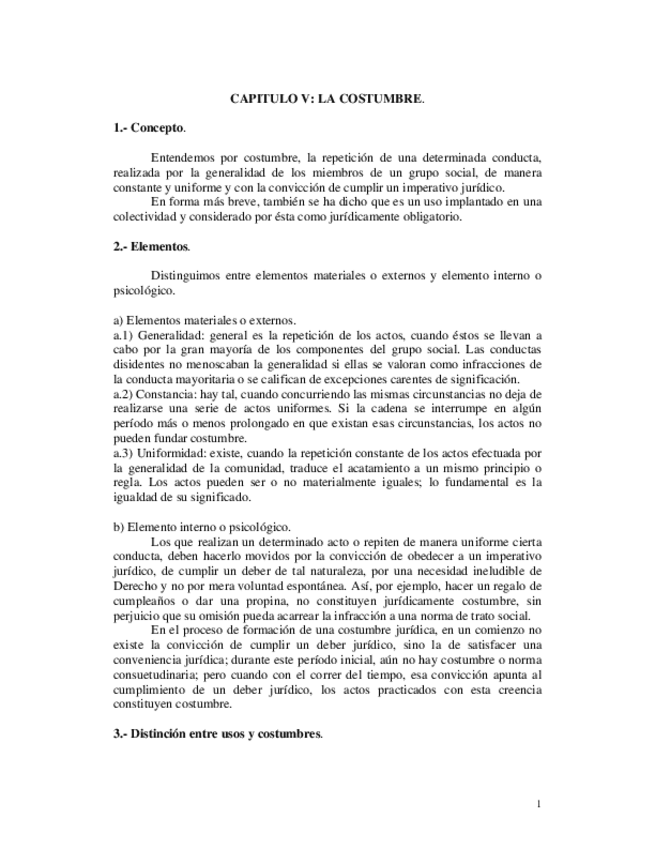 CAPITULO V: LA COSTUMBRE.

1.- Concepto.

Entendemos por costumbre, la repetición de una determinada conducta, realizada por la generalidad de los miembros de un grupo social, de manera constante y uniforme y con la convicción de cumplir un imperativo jurídico.
En forma más breve, también se ha dicho que es un uso implantado en una colectividad y considerado por ésta como jurídicamente obligatorio.

2.- Elementos.

Distinguimos entre elementos materiales o externos y elemento interno o psicológico.

a) Elementos materiales o externos.
a.1) Generalidad: general es la repetición de los actos, cuando éstos se llevan a cabo por la gran mayoría de los componentes del grupo social. Las conductas disidentes no menoscaban la generalidad si ellas se valoran como infracciones de la conducta mayoritaria o se califican de excepciones carentes de significación.
a.2) Constancia: hay tal, cuando concurriendo las mismas circunstancias no deja de realizarse una serie de actos uniformes. Si la cadena se interrumpe en algún período más o menos prolongado en que existan esas circunstancias, los actos no pueden fundar costumbre.
a.3) Uniformidad: existe, cuando la repetición constante de los actos efectuada por la generalidad de la comunidad, traduce el acatamiento a un mismo principio o regla. Los actos pueden ser o no materialmente iguales; lo fundamental es la igualdad de su significado.

b) Elemento interno o psicológico.
Los que realizan un determinado acto o repiten de manera uniforme cierta conducta, deben hacerlo movidos por la convicción de obedecer a un imperativo jurídico, de cumplir un deber de tal naturaleza, por una necesidad ineludible de Derecho y no por mera voluntad espontánea. Así, por ejemplo, hacer un regalo de cumpleaños o dar una propina, no constituyen jurídicamente costumbre, sin perjuicio que su omisión pueda acarrear la infracción a una norma de trato social.
En el proceso de formación de una costumbre jurídica, en un comienzo no existe la convicción de cumplir un deber jurídico, sino la de satisfacer una conveniencia jurídica; durante este período inicial, aún no hay costumbre o norma consuetudinaria; pero cuando con el correr del tiempo, esa convicción apunta al cumplimiento de un deber jurídico, los actos practicados con esta creencia constituyen costumbre.

3.- Distinción entre usos y costumbres.

1